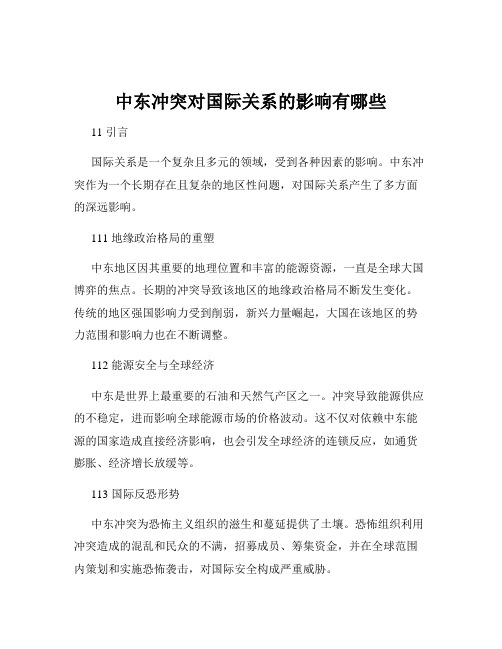 中东冲突对国际关系的影响有哪些

11 引言

国际关系是一个复杂且多元的领域，受到各种因素的影响。中东冲突作为一个长期存在且复杂的地区性问题，对国际关系产生了多方面的深远影响。

111 地缘政治格局的重塑

中东地区因其重要的地理位置和丰富的能源资源，一直是全球大国博弈的焦点。长期的冲突导致该地区的地缘政治格局不断发生变化。传统的地区强国影响力受到削弱，新兴力量崛起，大国在该地区的势力范围和影响力也在不断调整。

112 能源安全与全球经济

中东是世界上最重要的石油和天然气产区之一。冲突导致能源供应的不稳定，进而影响全球能源市场的价格波动。这不仅对依赖中东能源的国家造成直接经济影响，也会引发全球经济的连锁反应，如通货膨胀、经济增长放缓等。

113 国际反恐形势

中东冲突为恐怖主义组织的滋生和蔓延提供了土壤。恐怖组织利用冲突造成的混乱和民众的不满，招募成员、筹集资金，并在全球范围内策划和实施恐怖袭击，对国际安全构成严重威胁。